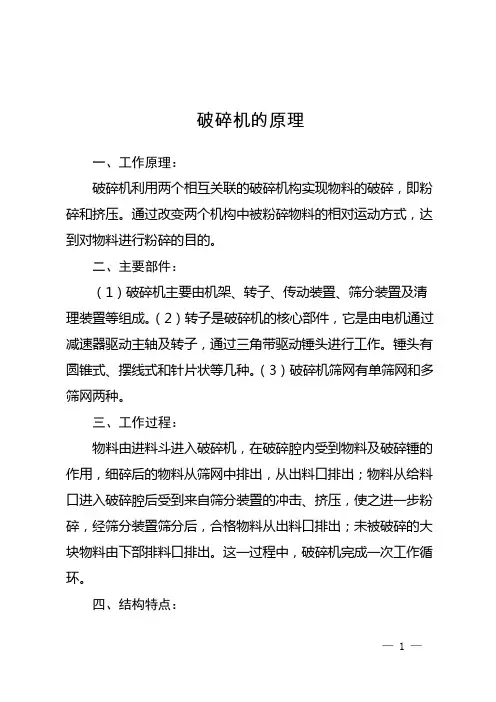 破碎机的原理

一、工作原理：

破碎机利用两个相互关联的破碎机构实现物料的破碎，即粉碎和挤压。通过改变两个机构中被粉碎物料的相对运动方式，达到对物料进行粉碎的目的。

二、主要部件：

（1）破碎机主要由机架、转子、传动装置、筛分装置及清理装置等组成。（2）转子是破碎机的核心部件，它是由电机通过减速器驱动主轴及转子，通过三角带驱动锤头进行工作。锤头有圆锥式、摆线式和针片状等几种。（3）破碎机筛网有单筛网和多筛网两种。

三、工作过程：

物料由进料斗进入破碎机，在破碎腔内受到物料及破碎锤的作用，细碎后的物料从筛网中排出，从出料口排出；物料从给料口进入破碎腔后受到来自筛分装置的冲击、挤压，使之进一步粉碎，经筛分装置筛分后，合格物料从出料口排出；未被破碎的大块物料由下部排料口排出。这一过程中，破碎机完成一次工作循环。

四、结构特点：

— 1 —